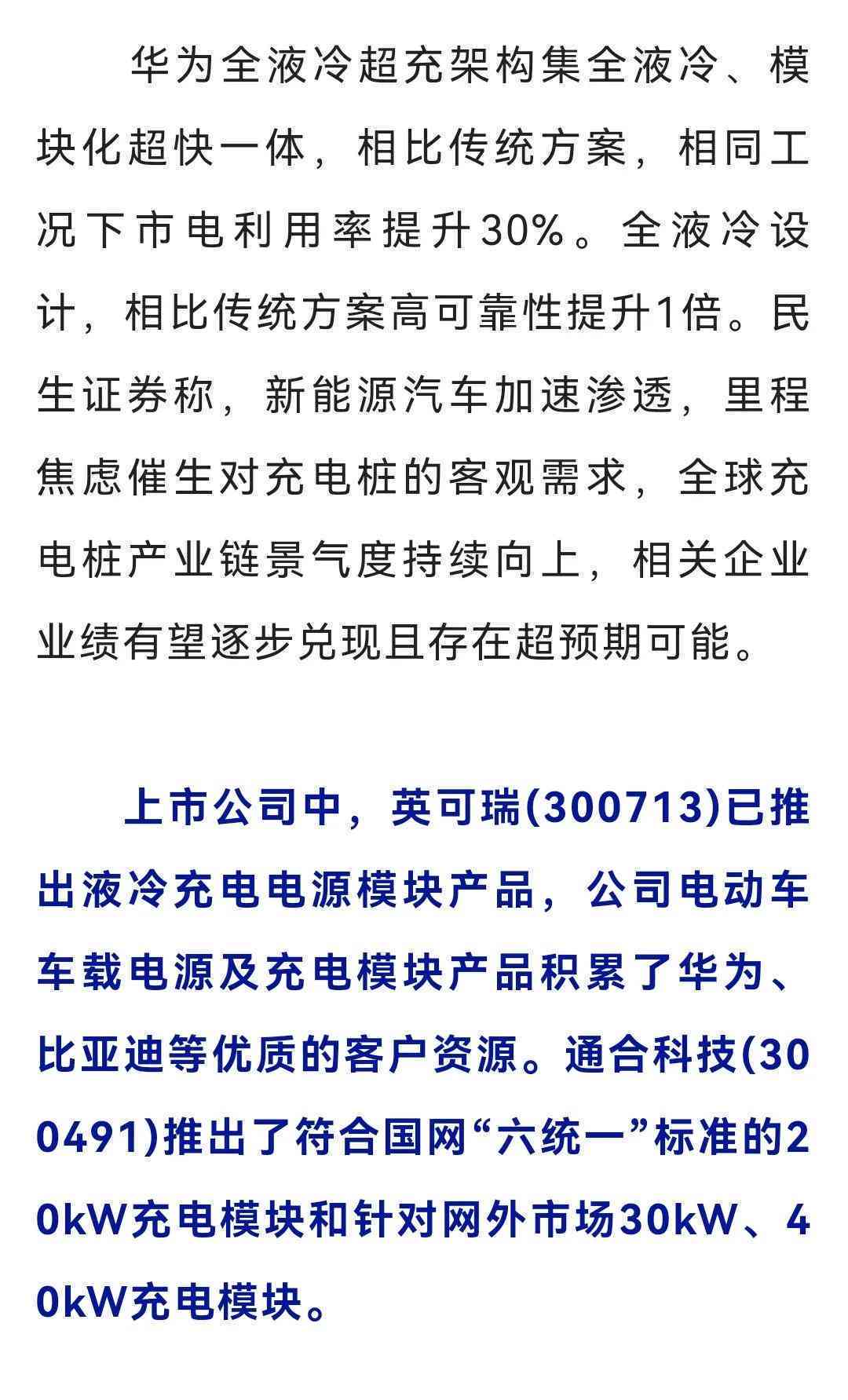 华为全液冷超充架构集全液冷、模块化超快一体，相比传统方案，相同工况下市电利用率提升30%。全液冷设计，相比传统方案高可靠性提升1倍。民生证券称，新能源汽车加速渗透，里程焦虑催生对充电桩的客观需求，全球充电桩产业链景气度持续向上，相关企业业绩有望逐步兑现且存在超预期可能。

上市公司中，英可瑞(300713)已推出液冷充电电源模块产品，公司电动车车载电源及充电模块产品积累了华为、比亚迪等优质的客户资源。通合科技(300491)推出了符合国网“六统一”标准的20kW充电模块和针对网外市场30kW、40kW充电模块。